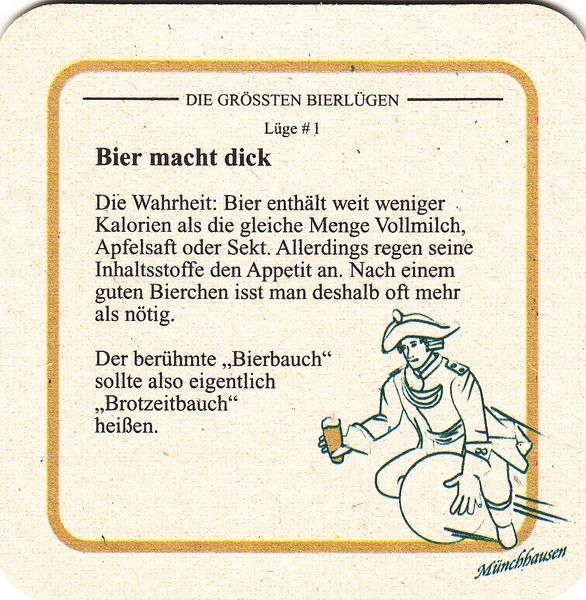 DIE GRÖSSTEN BIERLÜGEN

Lüge # 1

Bier macht dick

Die Wahrheit: Bier enthält weit weniger Kalorien als die gleiche Menge Vollmilch, Apfelsaft oder Sekt. Allerdings regen seine Inhaltsstoffe den Appetit an. Nach einem guten Bierchen isst man deshalb oft mehr als nötig.

Der berühmte „Bierbauch“ sollte also eigentlich „Brotzeitbauch“ heißen.

Münchhausen